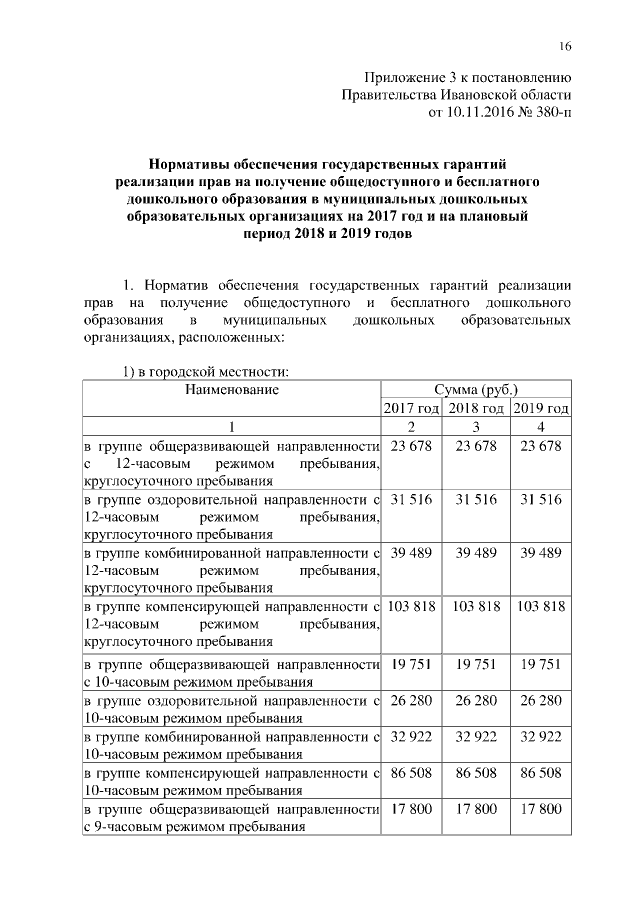 16

Приложение 3 к постановлению
Правительства Ивановской области
от 10.11.2016 № 380-п

Нормативы обеспечения государственных гарантий реализации прав на получение общедоступного и бесплатного дошкольного образования в муниципальных дошкольных образовательных организациях на 2017 год и на плановый период 2018 и 2019 годов

1. Норматив обеспечения государственных гарантий реализации прав на получение общедоступного и бесплатного дошкольного образования в муниципальных дошкольных образовательных организациях, расположенных:

1) в городской местности:

| Наименование | Сумма (руб.) | | |
|---|---|---|---|
| | 2017 год | 2018 год | 2019 год |
| 1 | 2 | 3 | 4 |
| в группе общеразвивающей направленности с 12-часовым режимом пребывания, круглосуточного пребывания | 23 678 | 23 678 | 23 678 |
| в группе оздоровительной направленности с 12-часовым режимом пребывания, круглосуточного пребывания | 31 516 | 31 516 | 31 516 |
| в группе комбинированной направленности с 12-часовым режимом пребывания, круглосуточного пребывания | 39 489 | 39 489 | 39 489 |
| в группе компенсирующей направленности с 12-часовым режимом пребывания, круглосуточного пребывания | 103 818 | 103 818 | 103 818 |
| в группе общеразвивающей направленности с 10-часовым режимом пребывания | 19 751 | 19 751 | 19 751 |
| в группе оздоровительной направленности с 10-часовым режимом пребывания | 26 280 | 26 280 | 26 280 |
| в группе комбинированной направленности с 10-часовым режимом пребывания | 32 922 | 32 922 | 32 922 |
| в группе компенсирующей направленности с 10-часовым режимом пребывания | 86 508 | 86 508 | 86 508 |
| в группе общеразвивающей направленности с 9-часовым режимом пребывания | 17 800 | 17 800 | 17 800 |